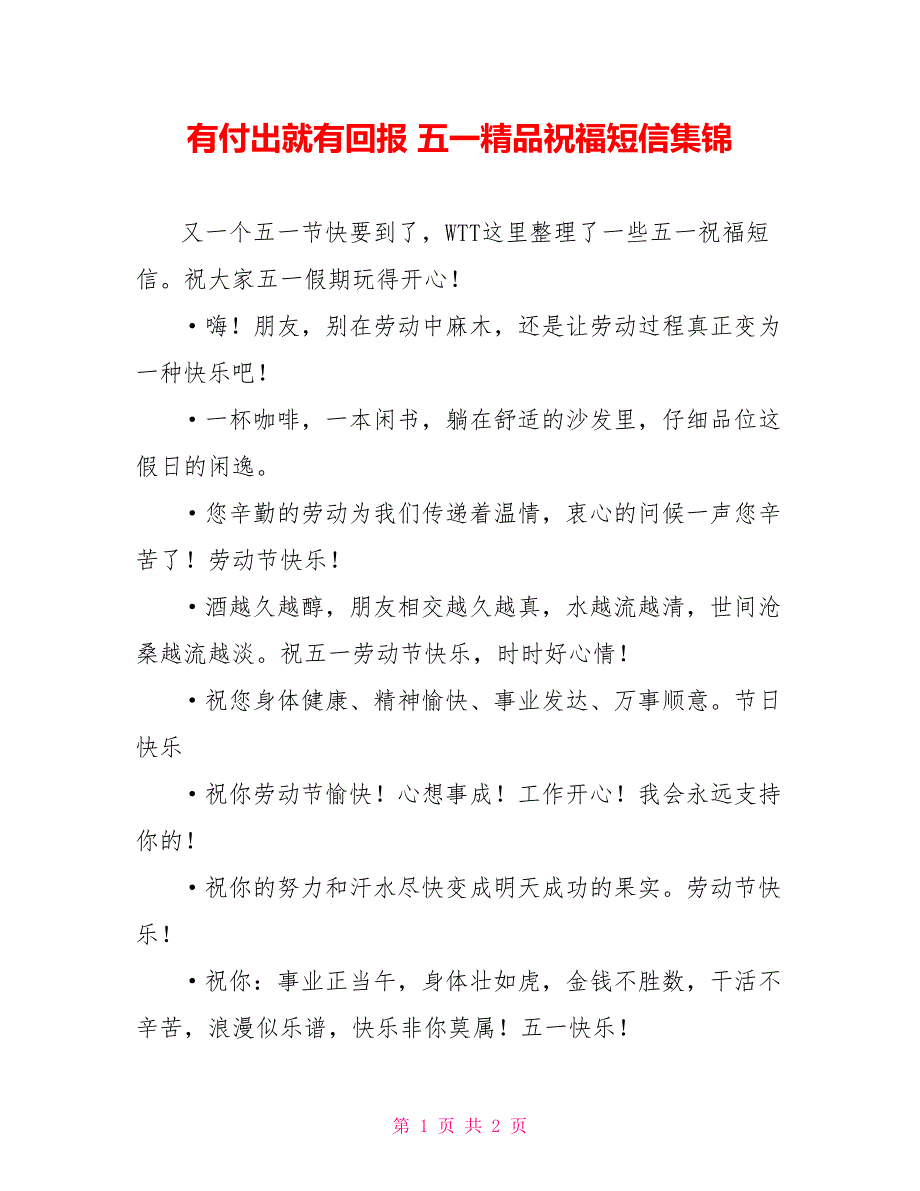 有付出就有回报 五一精品祝福短信集锦

又一个五一节快要到了，WTT这里整理了一些五一祝福短信。祝大家五一假期玩得开心！

•嗨！朋友，别在劳动中麻木，还是让劳动过程真正变为一种快乐吧！

•一杯咖啡，一本闲书，躺在舒适的沙发里，仔细品位这假日的闲逸。

•您辛勤的劳动为我们传递着温情，衷心的问候一声您辛苦了！劳动节快乐！

•酒越久越醇，朋友相交越久越真，水越流越清，世间沧桑越流越淡。祝五一劳动节快乐，时时好心情！

•祝您身体健康、精神愉快、事业发达、万事顺意。节日快乐

•祝你劳动节愉快！心想事成！工作开心！我会永远支持你的！

•祝你的努力和汗水尽快变成明天成功的果实。劳动节快乐！

•祝你：事业正当午，身体壮如虎，金钱不胜数，干活不辛苦，浪漫似乐谱，快乐非你莫属！五一快乐！

第 1 页 共 2 页